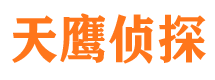 天鹰侦探